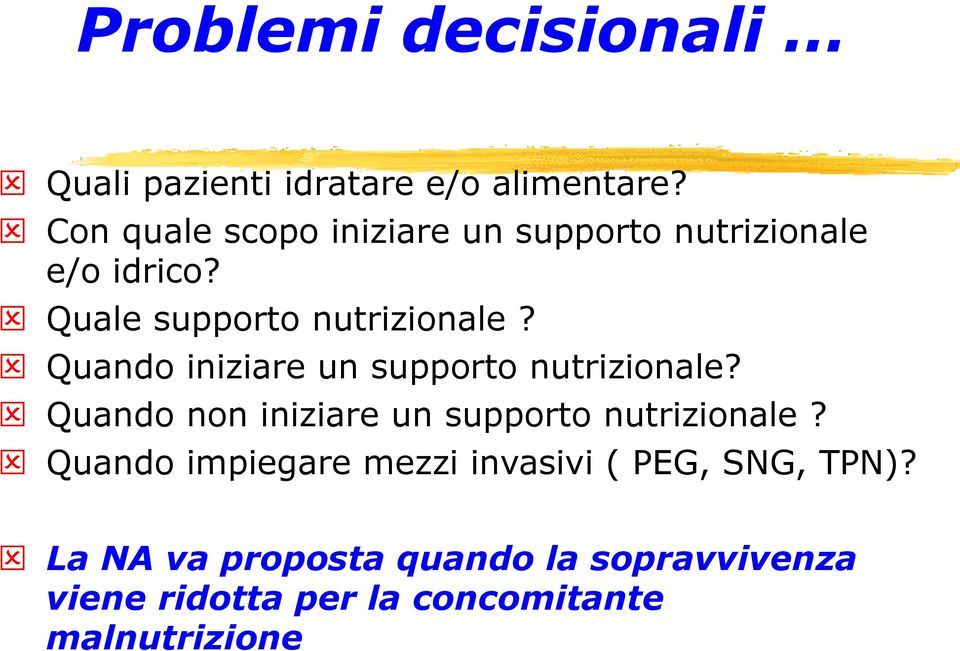 Problemi decisionali …

Quali pazienti idratare e/o alimentare?
Con quale scopo iniziare un supporto nutrizionale e/o idrico?
Quale supporto nutrizionale ?
Quando iniziare un supporto nutrizionale?
Quando non iniziare un supporto nutrizionale ?
Quando impiegare mezzi invasivi ( PEG, SNG, TPN)?

La NA va proposta quando la sopravvivenza viene ridotta per la concomitante malnutrizione